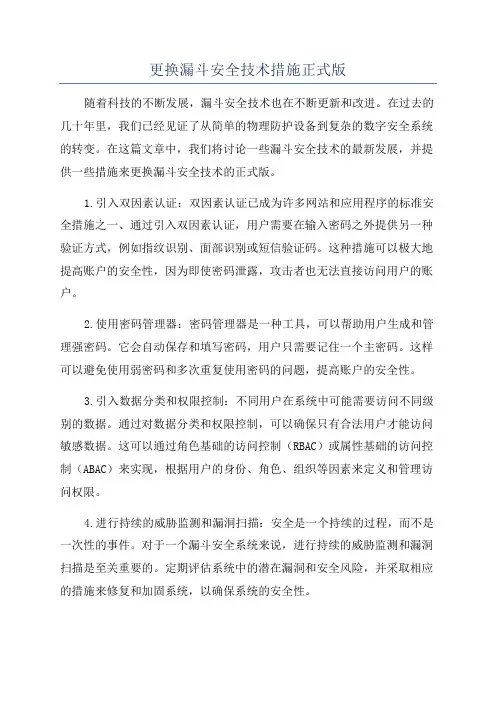 更换漏斗安全技术措施正式版

随着科技的不断发展，漏斗安全技术也在不断更新和改进。在过去的几十年里，我们已经见证了从简单的物理防护设备到复杂的数字安全系统的转变。在这篇文章中，我们将讨论一些漏斗安全技术的最新发展，并提供一些措施来更换漏斗安全技术的正式版。

1.引入双因素认证：双因素认证已成为许多网站和应用程序的标准安全措施之一、通过引入双因素认证，用户需要在输入密码之外提供另一种验证方式，例如指纹识别、面部识别或短信验证码。这种措施可以极大地提高账户的安全性，因为即使密码泄露，攻击者也无法直接访问用户的账户。

2.使用密码管理器：密码管理器是一种工具，可以帮助用户生成和管理强密码。它会自动保存和填写密码，用户只需要记住一个主密码。这样可以避免使用弱密码和多次重复使用密码的问题，提高账户的安全性。

3.引入数据分类和权限控制：不同用户在系统中可能需要访问不同级别的数据。通过对数据分类和权限控制，可以确保只有合法用户才能访问敏感数据。这可以通过角色基础的访问控制（RBAC）或属性基础的访问控制（ABAC）来实现，根据用户的身份、角色、组织等因素来定义和管理访问权限。

4.进行持续的威胁监测和漏洞扫描：安全是一个持续的过程，而不是一次性的事件。对于一个漏斗安全系统来说，进行持续的威胁监测和漏洞扫描是至关重要的。定期评估系统中的潜在漏洞和安全风险，并采取相应的措施来修复和加固系统，以确保系统的安全性。